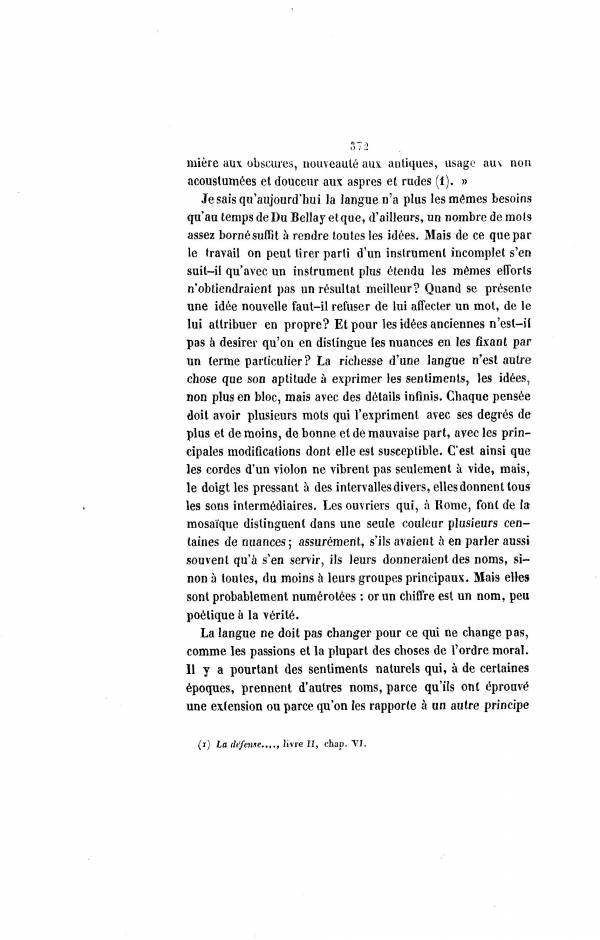 372

mière aux obscures, nouveauté aux antiques, usage aux non acoustumées et douceur aux aspres et rudes (1). »

Je sais qu'aujourd'hui la langue n'a plus les mêmes besoins qu'au temps de Du Bellay et que, d'ailleurs, un nombre de mots assez borné suffit à rendre toutes les idées. Mais de ce que par le travail on peut tirer parti d'un instrument incomplet s'en suit-il qu'avec un instrument plus étendu les mêmes efforts n'obtiendraient pas un résultat meilleur? Quand se présente une idée nouvelle faut-il refuser de lui affecter un mot, de le lui attribuer en propre? Et pour les idées anciennes n'est-il pas à desirer qu'on en distingue les nuances en les fixant par un terme particulier? La richesse d'une langue n'est autre chose que son aptitude à exprimer les sentiments, les idées, non plus en bloc, mais avec des détails infinis. Chaque pensée doit avoir plusieurs mots qui l'expriment avec ses degrés de plus et de moins, de bonne et de mauvaise part, avec les principales modifications dont elle est susceptible. C'est ainsi que les cordes d'un violon ne vibrent pas seulement à vide, mais, le doigt les pressant à des intervalles divers, elles donnent tous les sons intermédiaires. Les ouvriers qui, à Rome, font de la mosaïque distinguent dans une seule couleur plusieurs centaines de nuances; assurément, s'ils avaient à en parler aussi souvent qu'à s'en servir, ils leurs donneraient des noms, sinon à toutes, du moins à leurs groupes principaux. Mais elles sont probablement numérotées : or un chiffre est un nom, peu poétique à la vérité.

La langue ne doit pas changer pour ce qui ne change pas, comme les passions et la plupart des choses de l'ordre moral. Il y a pourtant des sentiments naturels qui, à de certaines époques, prennent d'autres noms, parce qu'ils ont éprouvé une extension ou parce qu'on les rapporte à un autre principe

(1) La défense...., livre II, chap. VI.